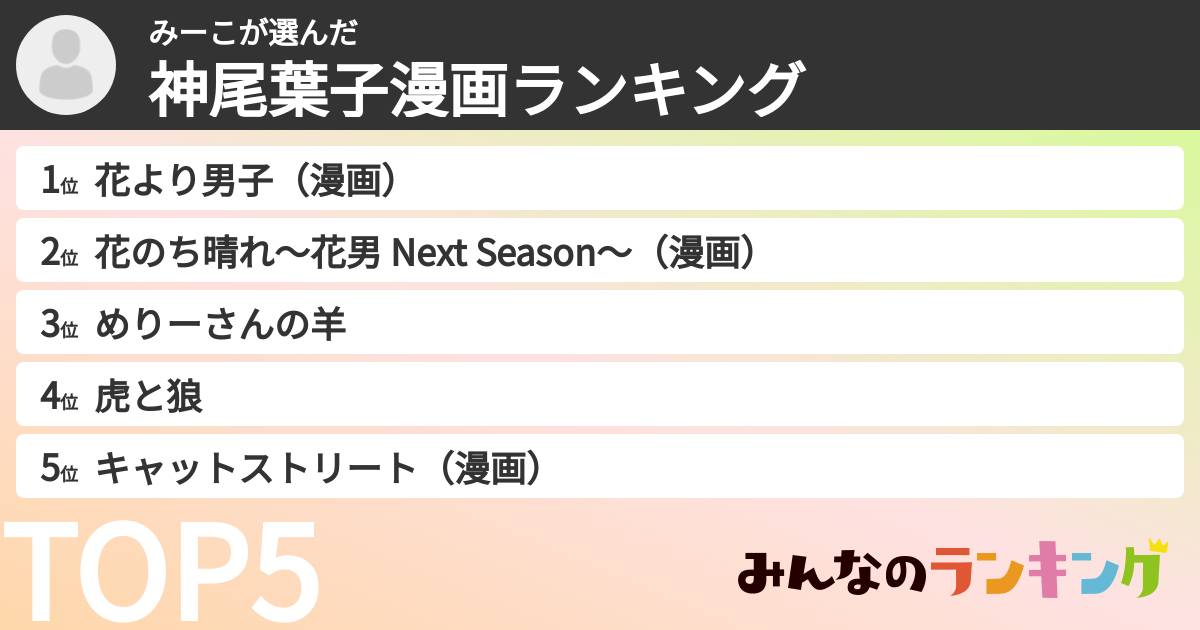 みーこが選んだ
神尾葉子漫画ランキング

1位 花より男子（漫画）
2位 花のち晴れ〜花男 Next Season〜（漫画）
3位 めりーさんの羊
4位 虎と狼
5位 キャットストリート（漫画）

TOP5

みんなのランキング